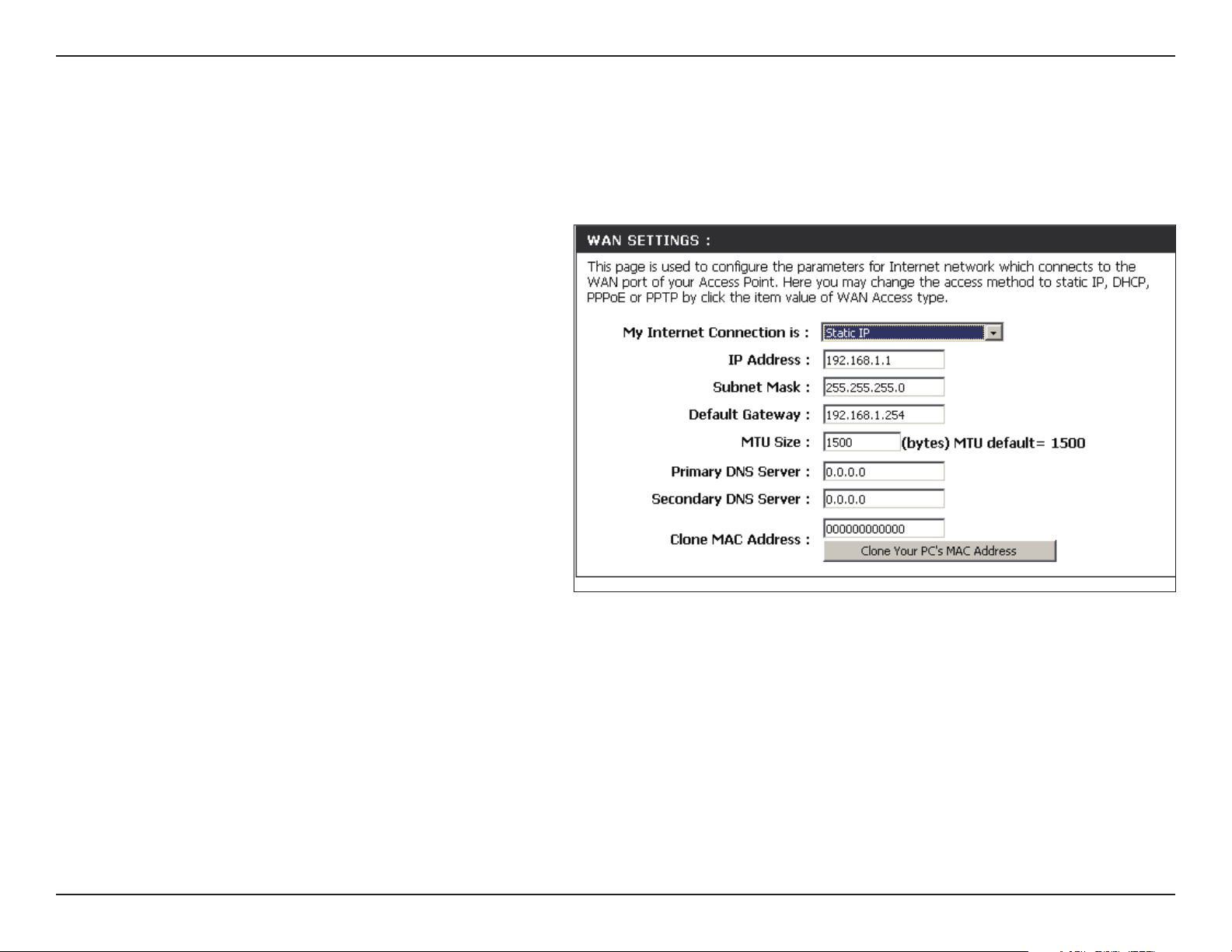 WAN SETTINGS :

This page is used to configure the parameters for Internet network which connects to the WAN port of your Access Point. Here you may change the access method to static IP, DHCP, PPPoE or PPTP by click the item value of WAN Access type.

My Internet Connection is : Static IP

IP Address : 192.168.1.1

Subnet Mask : 255.255.255.0

Default Gateway : 192.168.1.254

MTU Size : 1500 (bytes) MTU default= 1500

Primary DNS Server : 0.0.0.0

Secondary DNS Server : 0.0.0.0

Clone MAC Address : 000000000000

Clone Your PC's MAC Address